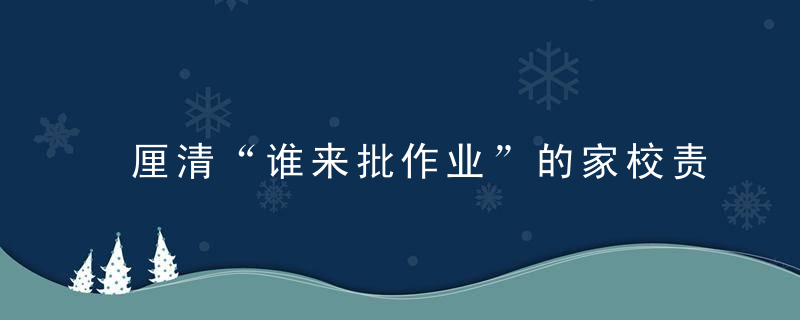 厘清“谁来批作业”的家校责